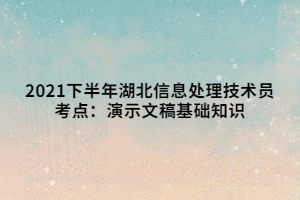 2021下半年湖北信息处理技术员考点：演示文稿基础知识